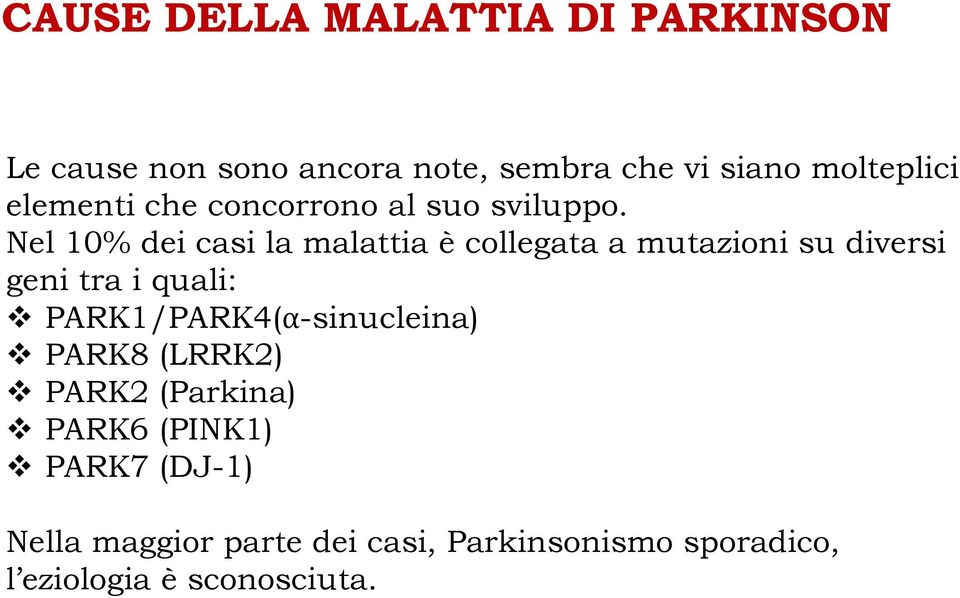 CAUSE DELLA MALATTIA DI PARKINSON

Le cause non sono ancora note, sembra che vi siano molteplici elementi che concorrono al suo sviluppo.
Nel 10% dei casi la malattia è collegata a mutazioni su diversi geni tra i quali:
❖ PARK1/PARK4(α-sinucleina)
❖ PARK8 (LRRK2)
❖ PARK2 (Parkina)
❖ PARK6 (PINK1)
❖ PARK7 (DJ-1)

Nella maggior parte dei casi, Parkinsonismo sporadico, l'eziologia è sconosciuta.